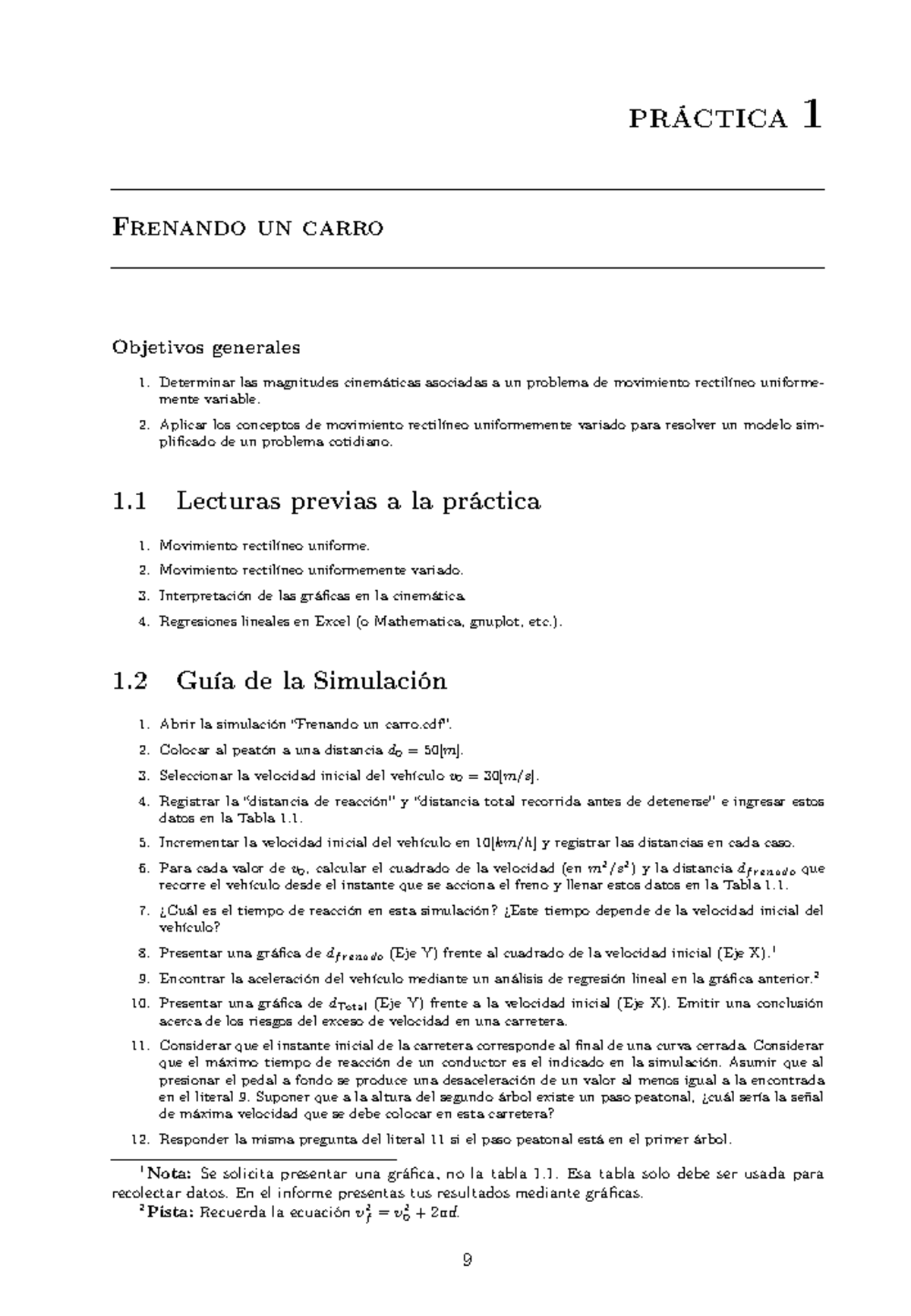 PRÁCTICA 1

FRENANDO UN CARRO

Objetivos generales

1. Determinar las magnitudes cinemáticas asociadas a un problema de movimiento rectilíneo uniformemente variable.

2. Aplicar los conceptos de movimiento rectilíneo uniformemente variado para resolver un modelo simplificado de un problema cotidiano.

1.1 Lecturas previas a la práctica

1. Movimiento rectilíneo uniforme.

2. Movimiento rectilíneo uniformemente variado.

3. Interpretación de las gráficas en la cinemática.

4. Regresiones lineales en Excel (o Mathematica, gnuplot, etc.).

1.2 Guía de la Simulación

1. Abrir la simulación "Frenando un carro.cdf".

2. Colocar al peatón a una distancia $d_0 = 50[m]$.

3. Seleccionar la velocidad inicial del vehículo $v_0 = 30[m/s]$.

4. Registrar la "distancia de reacción" y "distancia total recorrida antes de detenerse" e ingresar estos datos en la Tabla 1.1.

5. Incrementar la velocidad inicial del vehículo en $10[km/h]$ y registrar las distancias en cada caso.

6. Para cada valor de $v_0$, calcular el cuadrado de la velocidad (en $m^2/s^2$) y la distancia $d_{frenado}$ que recorre el vehículo desde el instante que se acciona el freno y llenar estos datos en la Tabla 1.1.

7. ¿Cuál es el tiempo de reacción en esta simulación? ¿Este tiempo depende de la velocidad inicial del vehículo?

8. Presentar una gráfica de $d_{frenado}$ (Eje Y) frente al cuadrado de la velocidad inicial (Eje X).$^{1}$

9. Encontrar la aceleración del vehículo mediante un análisis de regresión lineal en la gráfica anterior.$^{2}$

10. Presentar una gráfica de $d_{Total}$ (Eje Y) frente a la velocidad inicial (Eje X). Emitir una conclusión acerca de los riesgos del exceso de velocidad en una carretera.

11. Considerar que el instante inicial de la carretera corresponde al final de una curva cerrada. Considerar que el máximo tiempo de reacción de un conductor es el indicado en la simulación. Asumir que al presionar el pedal a fondo se produce una desaceleración de un valor al menos igual a la encontrada en el literal 9. Suponer que a la altura del segundo árbol existe un paso peatonal, ¿cuál sería la señal de máxima velocidad que se debe colocar en esta carretera?

12. Responder la misma pregunta del literal 11 si el paso peatonal está en el primer árbol.

$^{1}$Nota: Se solicita presentar una gráfica, no la tabla 1.1. Esa tabla solo debe ser usada para recolectar datos. En el informe presentas tus resultados mediante gráficas.

$^{2}$Pista: Recuerda la ecuación $v_f^2 = v_0^2 + 2ad$.

9